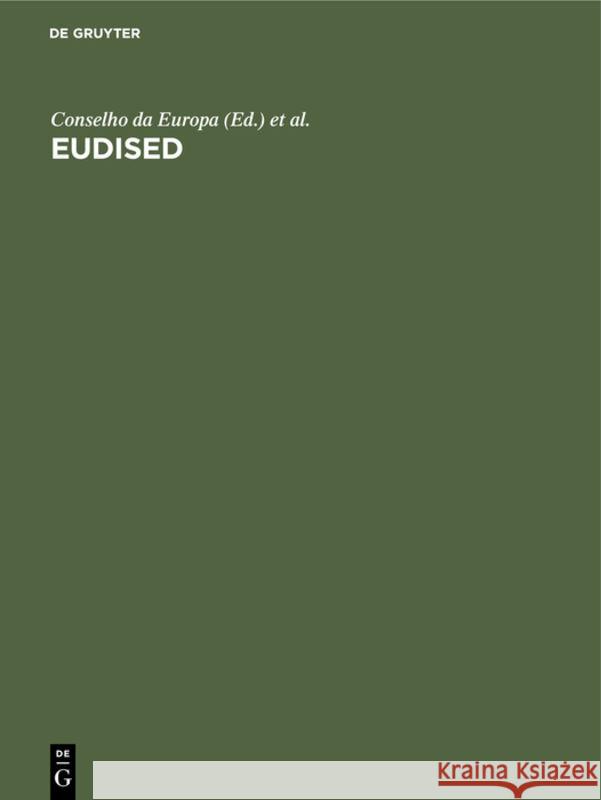 DE GRUYTER

Conselho da Europa (Ed.) et al.

EUDISED

DE
G